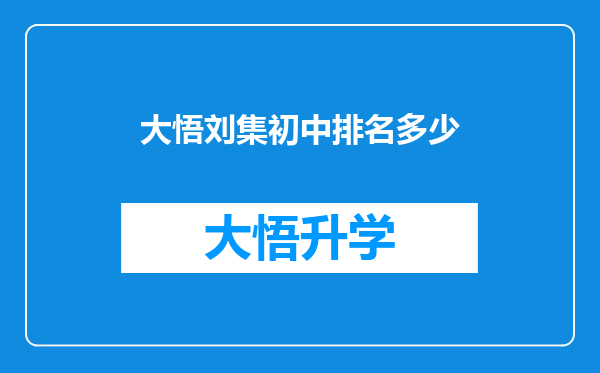 大悟刘集初中排名多少

大悟升学